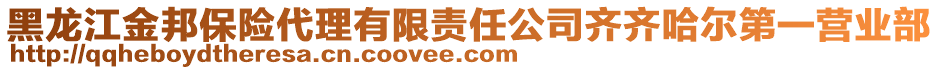 黑龙江金邦保险代理有限责任公司齐齐哈尔第一营业部
http://qqheboydtheresa.cn.coovee.com